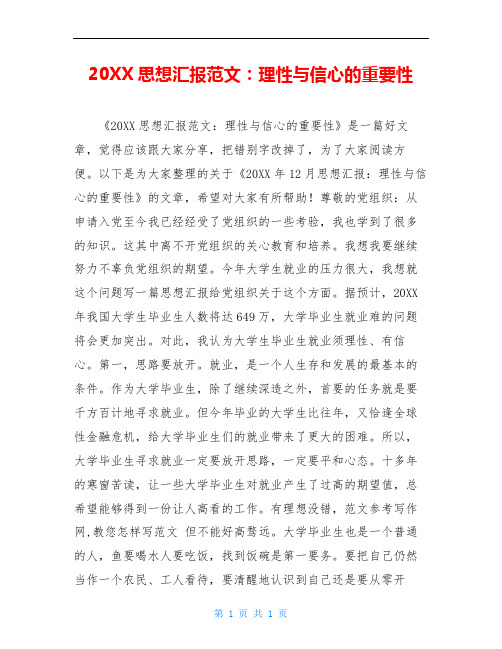 20XX 思想汇报范文：理性与信心的重要性

《20XX 思想汇报范文：理性与信心的重要性》是一篇好文章，觉得应该跟大家分享，把错别字改掉了，为了大家阅读方便。以下是为大家整理的关于《20XX 年 12 月思想汇报：理性与信心的重要性》的文章，希望对大家有所帮助！尊敬的党组织：从申请入党至今我已经经受了党组织的一些考验，我也学到了很多的知识。这其中离不开党组织的关心教育和培养。我想我要继续努力不辜负党组织的期望。今年大学生就业的压力很大，我想就这个问题写一篇思想汇报给党组织关于这个方面。据预计，20XX 年我国大学生毕业生人数将达 649 万，大学毕业生就业难的问题将会更加突出。对此，我认为大学生毕业生就业须理性、有信心。第一，思路要放开。就业，是一个人生存和发展的最基本的条件。作为大学毕业生，除了继续深造之外，首要的任务就是要千方百计地寻求就业。但今年毕业的大学生比往年，又恰逢全球性金融危机，给大学毕业生们的就业带来了更大的困难。所以，大学毕业生寻求就业一定要放开思路，一定要平和心态。十多年的寒窗苦读，让一些大学毕业生对就业产生了过高的期望值，总希望能够得到一份让人高看的工作。有理想没错，范文参考写作网,教您怎样写范文 但不能好高骛远。大学毕业生也是一个普通的人，鱼要喝水人要吃饭，找到饭碗是第一要务。要把自己仍然当作一个农民、工人看待，要清醒地认识到自己还是要从零开

第 1 页 共 1 页